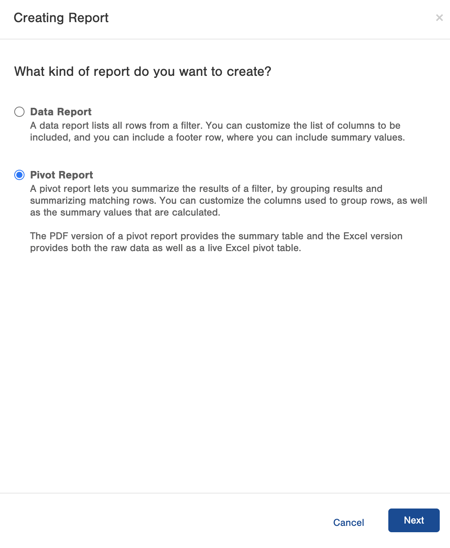 Creating Report

×

What kind of report do you want to create?

Data Report
A data report lists all rows from a filter. You can customize the list of columns to be included, and you can include a footer row, where you can include summary values.

Pivot Report
A pivot report lets you summarize the results of a filter, by grouping results and summarizing matching rows. You can customize the columns used to group rows, as well as the summary values that are calculated.

The PDF version of a pivot report provides the summary table and the Excel version provides both the raw data as well as a live Excel pivot table.

Cancel

Next